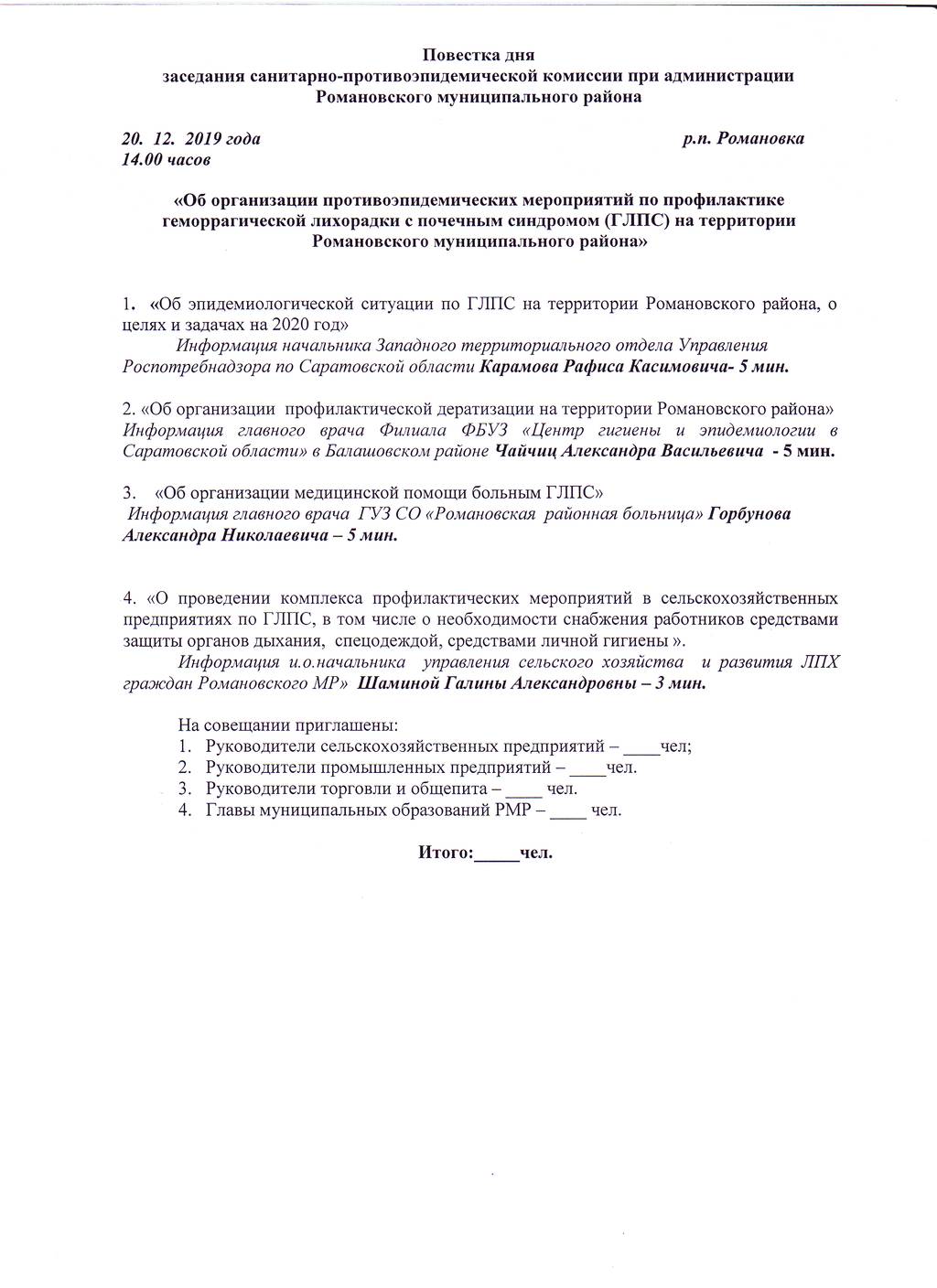 Повестка дня
заседания санитарно-противоэпидемической комиссии при администрации Романовского муниципального района

20. 12. 2019 года
14.00 часов

р.п. Романовка

«Об организации противоэпидемических мероприятий по профилактике геморрагической лихорадки с почечным синдромом (ГЛПС) на территории Романовского муниципального района»

1. «Об эпидемиологической ситуации по ГЛПС на территории Романовского района, о целях и задачах на 2020 год»
Информация начальника Западного территориального отдела Управления Роспотребнадзора по Саратовской области Карамова Рафиса Касимовича- 5 мин.

2. «Об организации профилактической дератизации на территории Романовского района»
Информация главного врача Филиала ФБУЗ «Центр гигиены и эпидемиологии в Саратовской области» в Балашовском районе Чайчиц Александра Васильевича - 5 мин.

3. «Об организации медицинской помощи больным ГЛПС»
Информация главного врача ГУЗ СО «Романовская районная больница» Горбунова Александра Николаевича – 5 мин.

4. «О проведении комплекса профилактических мероприятий в сельскохозяйственных предприятиях по ГЛПС, в том числе о необходимости снабжения работников средствами защиты органов дыхания, спецодеждой, средствами личной гигиены ».
Информация и.о.начальника управления сельского хозяйства и развития ЛПХ граждан Романовского МР» Шаминой Галины Александровны – 3 мин.

На совещании приглашены:
1. Руководители сельскохозяйственных предприятий – ____чел;
2. Руководители промышленных предприятий – ____чел.
3. Руководители торговли и общепита – ____ чел.
4. Главы муниципальных образований РМР – ____ чел.

Итого:_____чел.